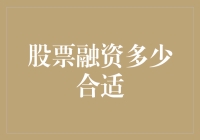 股票融资多少合适